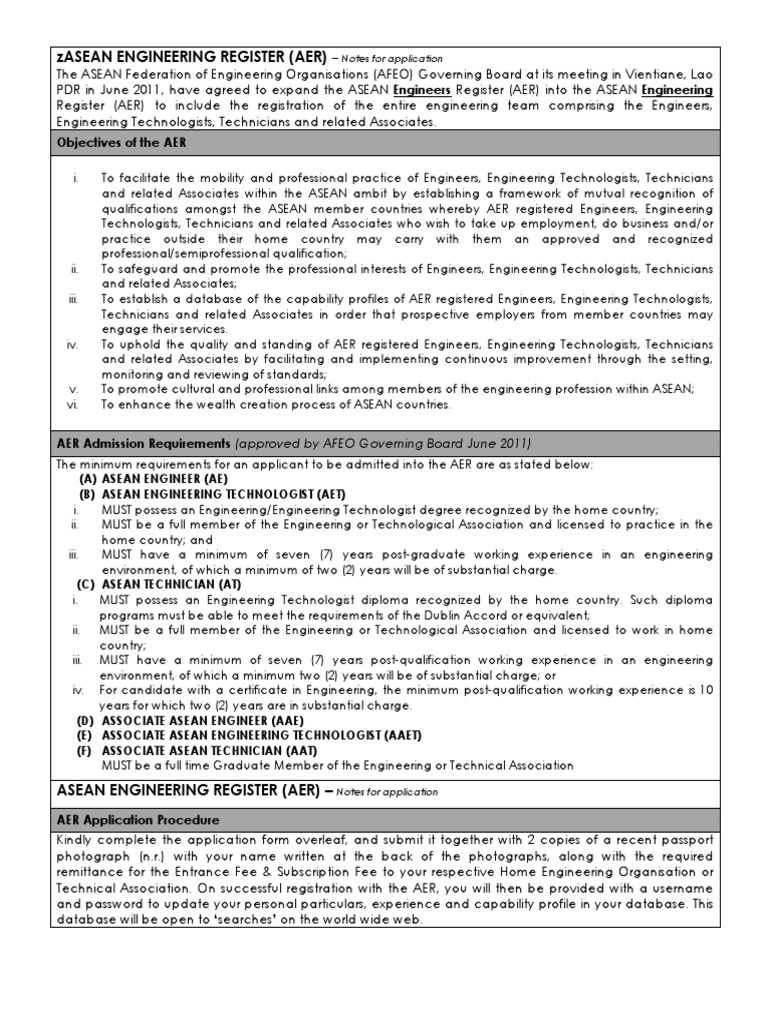 zASEAN ENGINEERING REGISTER (AER) – Notes for application
The ASEAN Federation of Engineering Organisations (AFEO) Governing Board at its meeting in Vientiane, Lao PDR in June 2011, have agreed to expand the ASEAN Engineers Register (AER) into the ASEAN Engineering Register (AER) to include the registration of the entire engineering team comprising the Engineers, Engineering Technologists, Technicians and related Associates.

Objectives of the AER

i. To facilitate the mobility and professional practice of Engineers, Engineering Technologists, Technicians and related Associates within the ASEAN ambit by establishing a framework of mutual recognition of qualifications amongst the ASEAN member countries whereby AER registered Engineers, Engineering Technologists, Technicians and related Associates who wish to take up employment, do business and/or practice outside their home country may carry with them an approved and recognized professional/semiprofessional qualification;
ii. To safeguard and promote the professional interests of Engineers, Engineering Technologists, Technicians and related Associates;
iii. To establish a database of the capability profiles of AER registered Engineers, Engineering Technologists, Technicians and related Associates in order that prospective employers from member countries may engage their services.
iv. To uphold the quality and standing of AER registered Engineers, Engineering Technologists, Technicians and related Associates by facilitating and implementing continuous improvement through the setting, monitoring and reviewing of standards;
v. To promote cultural and professional links among members of the engineering profession within ASEAN;
vi. To enhance the wealth creation process of ASEAN countries.

AER Admission Requirements (approved by AFEO Governing Board June 2011)
The minimum requirements for an applicant to be admitted into the AER are as stated below:
(A) ASEAN ENGINEER (AE)
(B) ASEAN ENGINEERING TECHNOLOGIST (AET)
i. MUST possess an Engineering/Engineering Technologist degree recognized by the home country;
ii. MUST be a full member of the Engineering or Technological Association and licensed to practice in the home country; and
iii. MUST have a minimum of seven (7) years post-graduate working experience in an engineering environment, of which a minimum of two (2) years will be of substantial charge.
(C) ASEAN TECHNICIAN (AT)
i. MUST possess an Engineering Technologist diploma recognized by the home country. Such diploma programs must be able to meet the requirements of the Dublin Accord or equivalent;
ii. MUST be a full member of the Engineering or Technological Association and licensed to work in home country;
iii. MUST have a minimum of seven (7) years post-qualification working experience in an engineering environment, of which a minimum two (2) years will be of substantial charge; or
iv. For candidate with a certificate in Engineering, the minimum post-qualification working experience is 10 years for which two (2) years are in substantial charge.
(D) ASSOCIATE ASEAN ENGINEER (AAE)
(E) ASSOCIATE ASEAN ENGINEERING TECHNOLOGIST (AAET)
(F) ASSOCIATE ASEAN TECHNICIAN (AAT)
MUST be a full time Graduate Member of the Engineering or Technical Association

ASEAN ENGINEERING REGISTER (AER) – Notes for application

AER Application Procedure
Kindly complete the application form overleaf, and submit it together with 2 copies of a recent passport photograph (n.r.) with your name written at the back of the photographs, along with the required remittance for the Entrance Fee & Subscription Fee to your respective Home Engineering Organisation or Technical Association. On successful registration with the AER, you will then be provided with a username and password to update your personal particulars, experience and capability profile in your database. This database will be open to 'searches' on the world wide web.